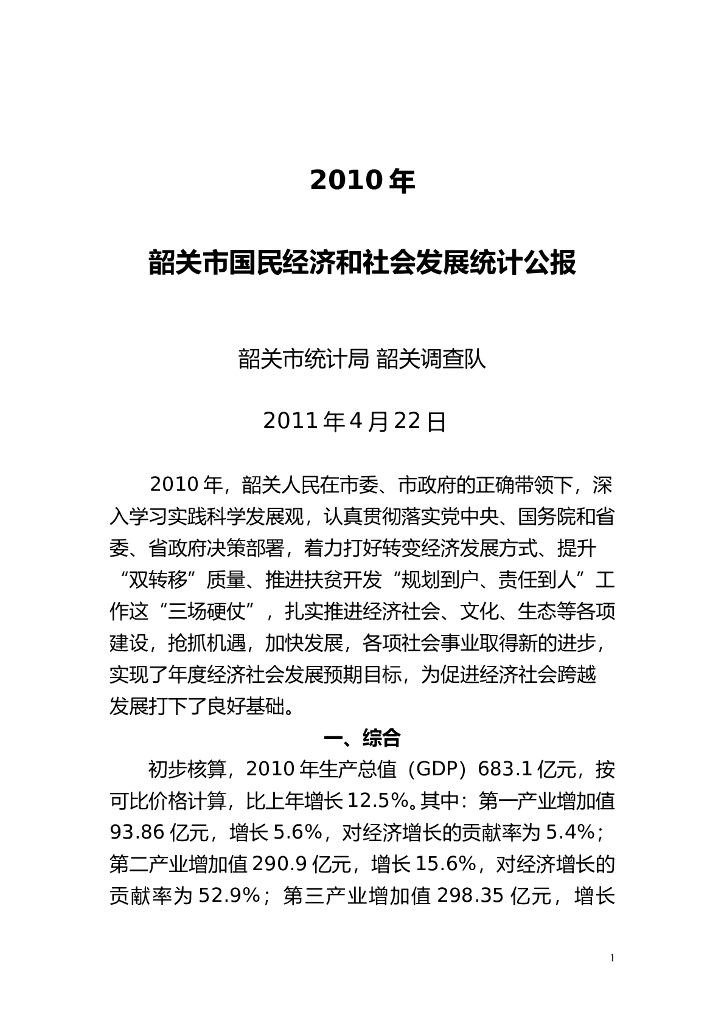 2010 年

韶关市国民经济和社会发展统计公报

韶关市统计局 韶关调查队

2011 年 4 月 22 日

2010 年，韶关人民在市委、市政府的正确带领下，深入学习实践科学发展观，认真贯彻落实党中央、国务院和省委、省政府决策部署，着力打好转变经济发展方式、提升“双转移”质量、推进扶贫开发“规划到户、责任到人”工作这“三场硬仗”，扎实推进经济社会、文化、生态等各项建设，抢抓机遇，加快发展，各项社会事业取得新的进步，实现了年度经济社会发展预期目标，为促进经济社会跨越发展打下了良好基础。

一、综合

初步核算，2010 年生产总值（GDP）683.1 亿元，按可比价格计算，比上年增长 12.5%。其中：第一产业增加值 93.86 亿元，增长 5.6%，对经济增长的贡献率为 5.4%；第二产业增加值 290.9 亿元，增长 15.6%，对经济增长的贡献率为 52.9%；第三产业增加值 298.35 亿元，增长

1